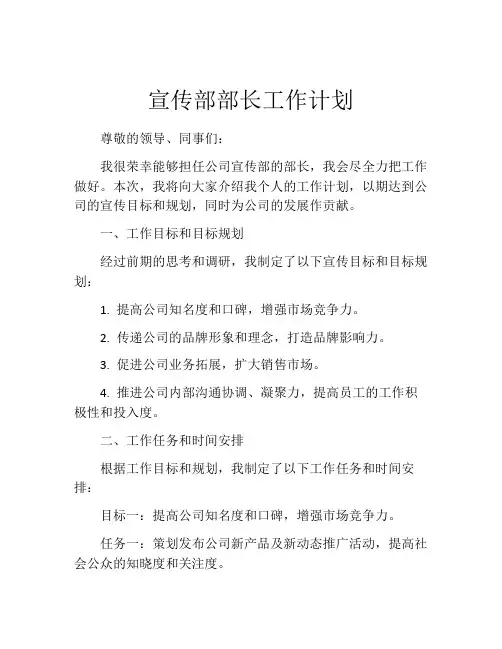 宣传部部长工作计划

尊敬的领导、同事们：

我很荣幸能够担任公司宣传部的部长，我会尽全力把工作做好。本次，我将向大家介绍我个人的工作计划，以期达到公司的宣传目标和规划，同时为公司的发展作贡献。

一、工作目标和目标规划

经过前期的思考和调研，我制定了以下宣传目标和目标规划：

1. 提高公司知名度和口碑，增强市场竞争力。

2. 传递公司的品牌形象和理念，打造品牌影响力。

3. 促进公司业务拓展，扩大销售市场。

4. 推进公司内部沟通协调、凝聚力，提高员工的工作积极性和投入度。

二、工作任务和时间安排

根据工作目标和规划，我制定了以下工作任务和时间安排：

目标一：提高公司知名度和口碑，增强市场竞争力。

任务一：策划发布公司新产品及新动态推广活动，提高社会公众的知晓度和关注度。